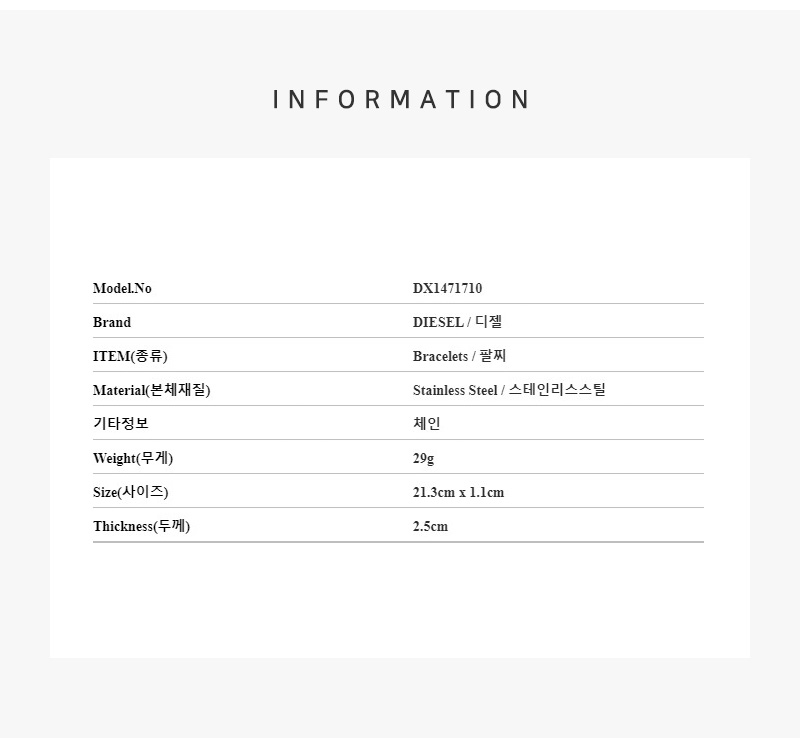 INFORMATION

Model.No DX1471710
Brand DIESEL / 디젤
ITEM(종류) Bracelets / 팔찌
Material(본체재질) Stainless Steel / 스테인리스스틸
기타정보 체인
Weight(무게) 29g
Size(사이즈) 21.3cm x 1.1cm
Thickness(두께) 2.5cm